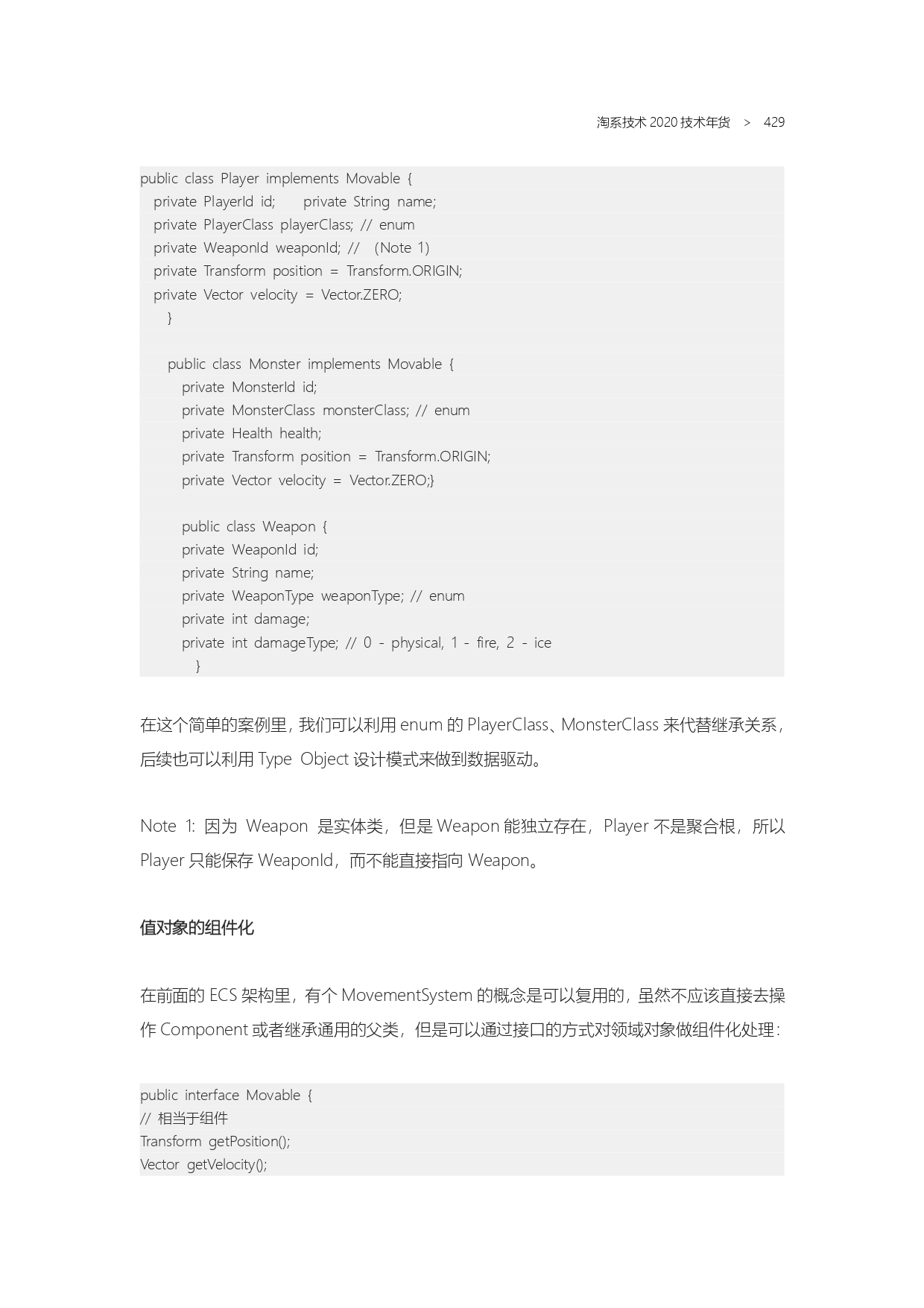 淘系技术 2020 技术年货 > 429

public class Player implements Movable {
private PlayerId id; private String name;
private PlayerClass playerClass; // enum
private WeaponId weaponId; // （Note 1）
private Transform position = Transform.ORIGIN;
private Vector velocity = Vector.ZERO;
}

public class Monster implements Movable {
private MonsterId id;
private MonsterClass monsterClass; // enum
private Health health;
private Transform position = Transform.ORIGIN;
private Vector velocity = Vector.ZERO;}

public class Weapon {
private WeaponId id;
private String name;
private WeaponType weaponType; // enum
private int damage;
private int damageType; // 0 - physical, 1 - fire, 2 - ice
}

在这个简单的案例里，我们可以利用 enum 的 PlayerClass、MonsterClass 来代替继承关系，后续也可以利用 Type Object 设计模式来做到数据驱动。

Note 1: 因为 Weapon 是实体类，但是 Weapon 能独立存在，Player 不是聚合根，所以 Player 只能保存 WeaponId，而不能直接指向 Weapon。

值对象的组件化

在前面的 ECS 架构里，有个 MovementSystem 的概念是可以复用的，虽然不应该直接去操作 Component 或者继承通用的父类，但是可以通过接口的方式对领域对象做组件化处理：

public interface Movable {
// 相当于组件
Transform getPosition();
Vector getVelocity();